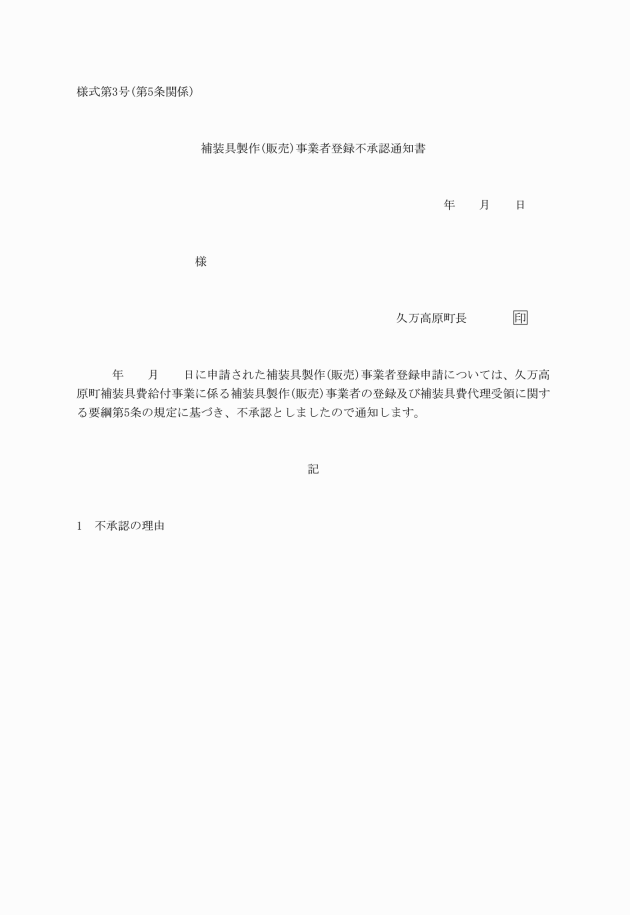 様式第3号(第5条関係)

補装具製作(販売)事業者登録不承認通知書

年　　月　　日

様

久万高原町長　　　　印

年　　月　　日に申請された補装具製作(販売)事業者登録申請については、久万高原町補装具費給付事業に係る補装具製作(販売)事業者の登録及び補装具費代理受領に関する要綱第5条の規定に基づき、不承認としましたので通知します。

記

1　不承認の理由